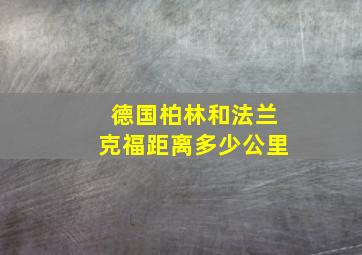 德国柏林和法兰克福距离多少公里